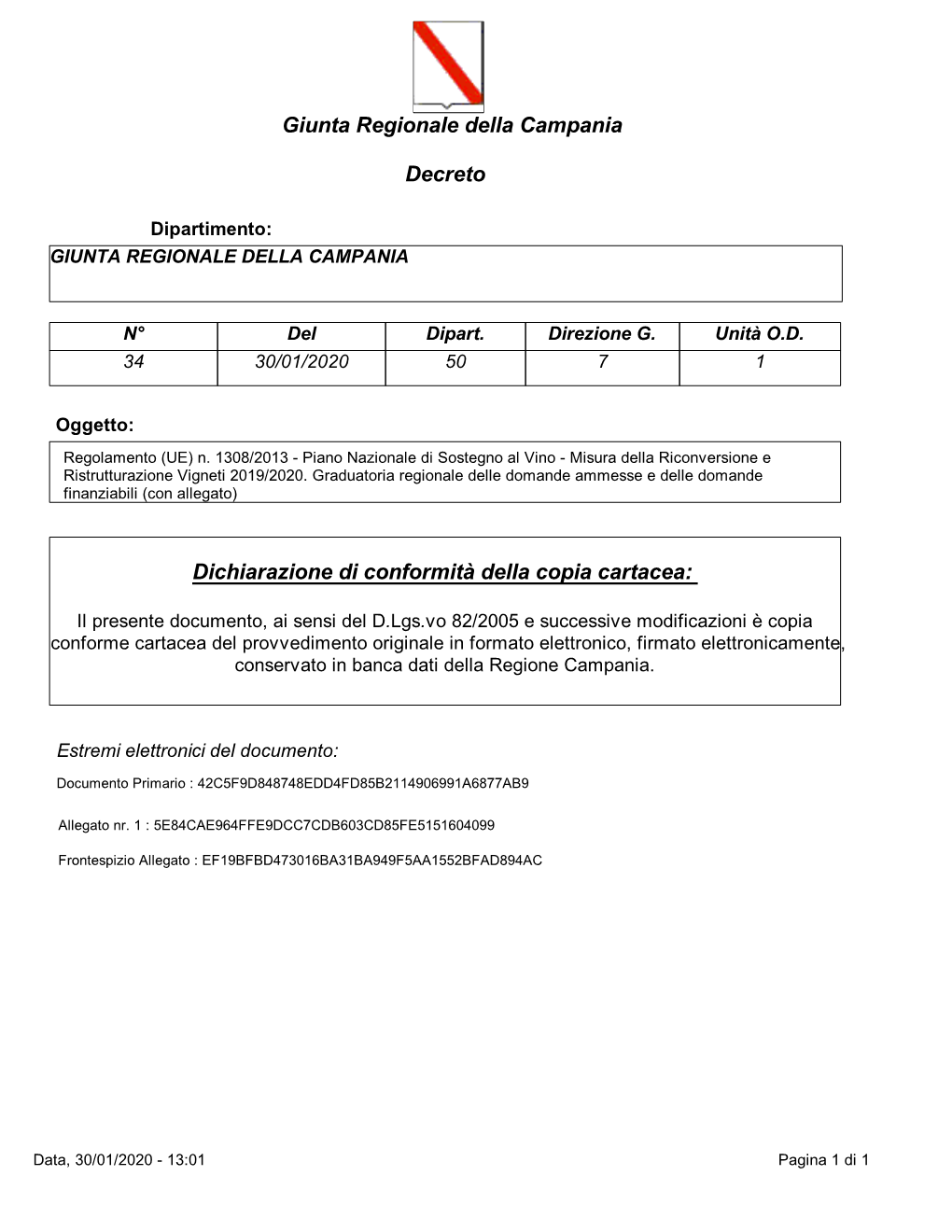 Giunta Regionale della Campania

Decreto

Dipartimento:
GIUNTA REGIONALE DELLA CAMPANIA

| N° | Del | Dipart. | Direzione G. | Unità O.D. |
|---|---|---|---|---|
| 34 | 30/01/2020 | 50 | 7 | 1 |

Oggetto:

Regolamento (UE) n. 1308/2013 - Piano Nazionale di Sostegno al Vino - Misura della Riconversione e Ristrutturazione Vigneti 2019/2020. Graduatoria regionale delle domande ammesse e delle domande finanziabili (con allegato)

Dichiarazione di conformità della copia cartacea:

Il presente documento, ai sensi del D.Lgs.vo 82/2005 e successive modificazioni è copia conforme cartacea del provvedimento originale in formato elettronico, firmato elettronicamente, conservato in banca dati della Regione Campania.

Estremi elettronici del documento:

Documento Primario : 42C5F9D848748EDD4FD85B2114906991A6877AB9

Allegato nr. 1 : 5E84CAE964FFE9DCC7CDB603CD85FE5151604099

Frontespizio Allegato : EF19BFBD473016BA31BA949F5AA1552BFAD894AC

Data, 30/01/2020 - 13:01

Pagina 1 di 1